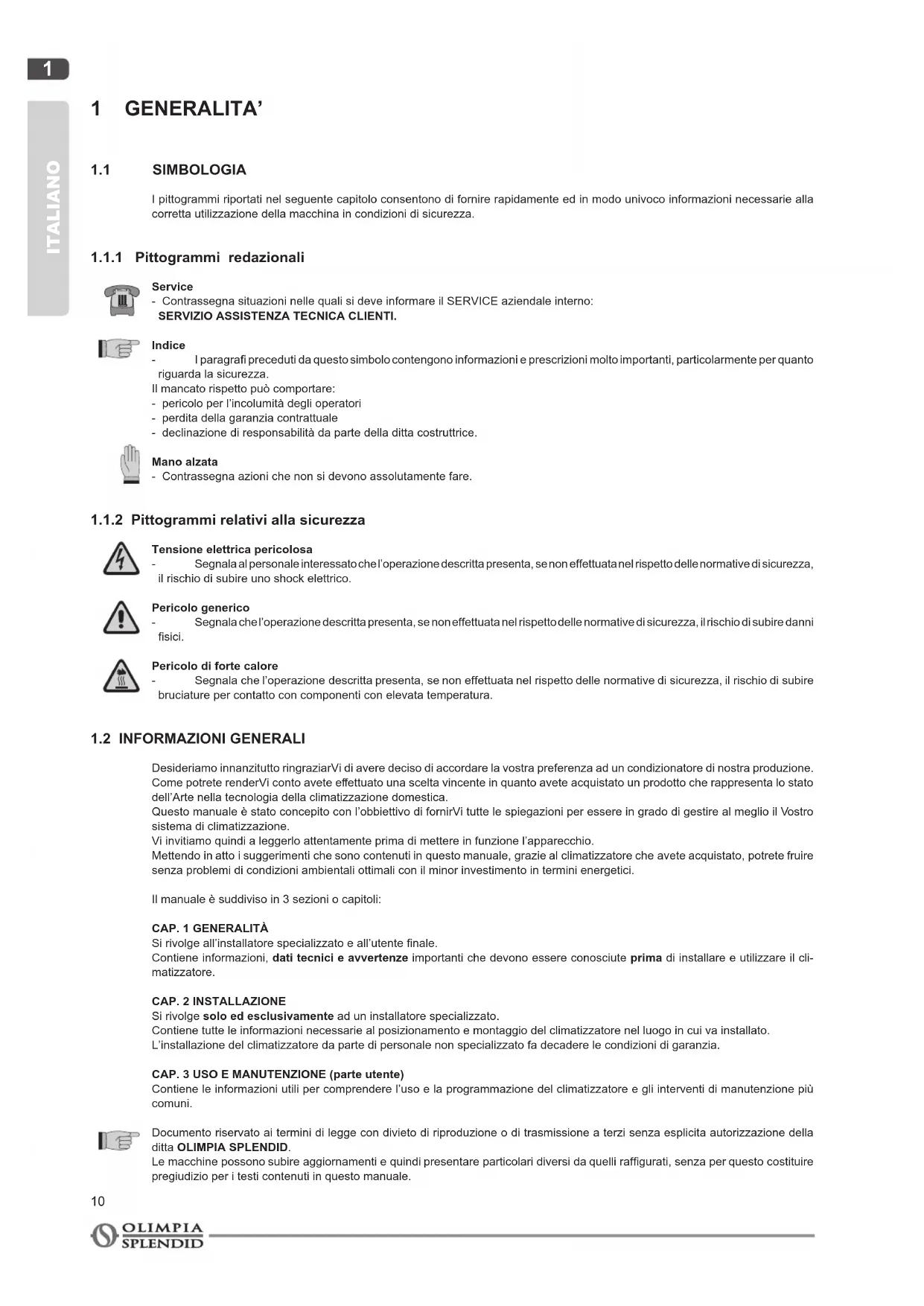 1

ITALIANO

1 GENERALITA'

1.1 SIMBOLOGIA

I pittogrammi riportati nel seguente capitolo consentono di fornire rapidamente ed in modo univoco informazioni necessarie alla corretta utilizzazione della macchina in condizioni di sicurezza.

1.1.1 Pittogrammi redazionali

Service
- Contrassegna situazioni nelle quali si deve informare il SERVICE aziendale interno:
SERVIZIO ASSISTENZA TECNICA CLIENTI.

Indice
- I paragrafi preceduti da questo simbolo contengono informazioni e prescrizioni molto importanti, particolarmente per quanto riguarda la sicurezza.
Il mancato rispetto può comportare:
- pericolo per l'incolumità degli operatori
- perdita della garanzia contrattuale
- declinazione di responsabilità da parte della ditta costruttrice.

Mano alzata
- Contrassegna azioni che non si devono assolutamente fare.

1.1.2 Pittogrammi relativi alla sicurezza

Tensione elettrica pericolosa
- Segnala al personale interessato che l'operazione descritta presenta, se non effettuata nel rispetto delle normative di sicurezza, il rischio di subire uno shock elettrico.

Pericolo generico
- Segnala che l'operazione descritta presenta, se non effettuata nel rispetto delle normative di sicurezza, il rischio di subire danni fisici.

Pericolo di forte calore
- Segnala che l'operazione descritta presenta, se non effettuata nel rispetto delle normative di sicurezza, il rischio di subire bruciature per contatto con componenti con elevata temperatura.

1.2 INFORMAZIONI GENERALI

Desideriamo innanzitutto ringraziarVi di avere deciso di accordare la vostra preferenza ad un condizionatore di nostra produzione.
Come potrete renderVi conto avete effettuato una scelta vincente in quanto avete acquistato un prodotto che rappresenta lo stato dell'Arte nella tecnologia della climatizzazione domestica.
Questo manuale è stato concepito con l'obbiettivo di fornirVi tutte le spiegazioni per essere in grado di gestire al meglio il Vostro sistema di climatizzazione.
Vi invitiamo quindi a leggerlo attentamente prima di mettere in funzione l'apparecchio.
Mettendo in atto i suggerimenti che sono contenuti in questo manuale, grazie al climatizzatore che avete acquistato, potrete fruire senza problemi di condizioni ambientali ottimali con il minor investimento in termini energetici.

Il manuale è suddiviso in 3 sezioni o capitoli:

CAP. 1 GENERALITÀ
Si rivolge all'installatore specializzato e all'utente finale.
Contiene informazioni, dati tecnici e avvertenze importanti che devono essere conosciute prima di installare e utilizzare il climatizzatore.

CAP. 2 INSTALLAZIONE
Si rivolge solo ed esclusivamente ad un installatore specializzato.
Contiene tutte le informazioni necessarie al posizionamento e montaggio del climatizzatore nel luogo in cui va installato.
L'installazione del climatizzatore da parte di personale non specializzato fa decadere le condizioni di garanzia.

CAP. 3 USO E MANUTENZIONE (parte utente)
Contiene le informazioni utili per comprendere l'uso e la programmazione del climatizzatore e gli interventi di manutenzione più comuni.

Documento riservato ai termini di legge con divieto di riproduzione o di trasmissione a terzi senza esplicita autorizzazione della ditta OLIMPIA SPLENDID.
Le macchine possono subire aggiornamenti e quindi presentare particolari diversi da quelli raffigurati, senza per questo costituire pregiudizio per i testi contenuti in questo manuale.

10

OLIMPIA SPLENDID